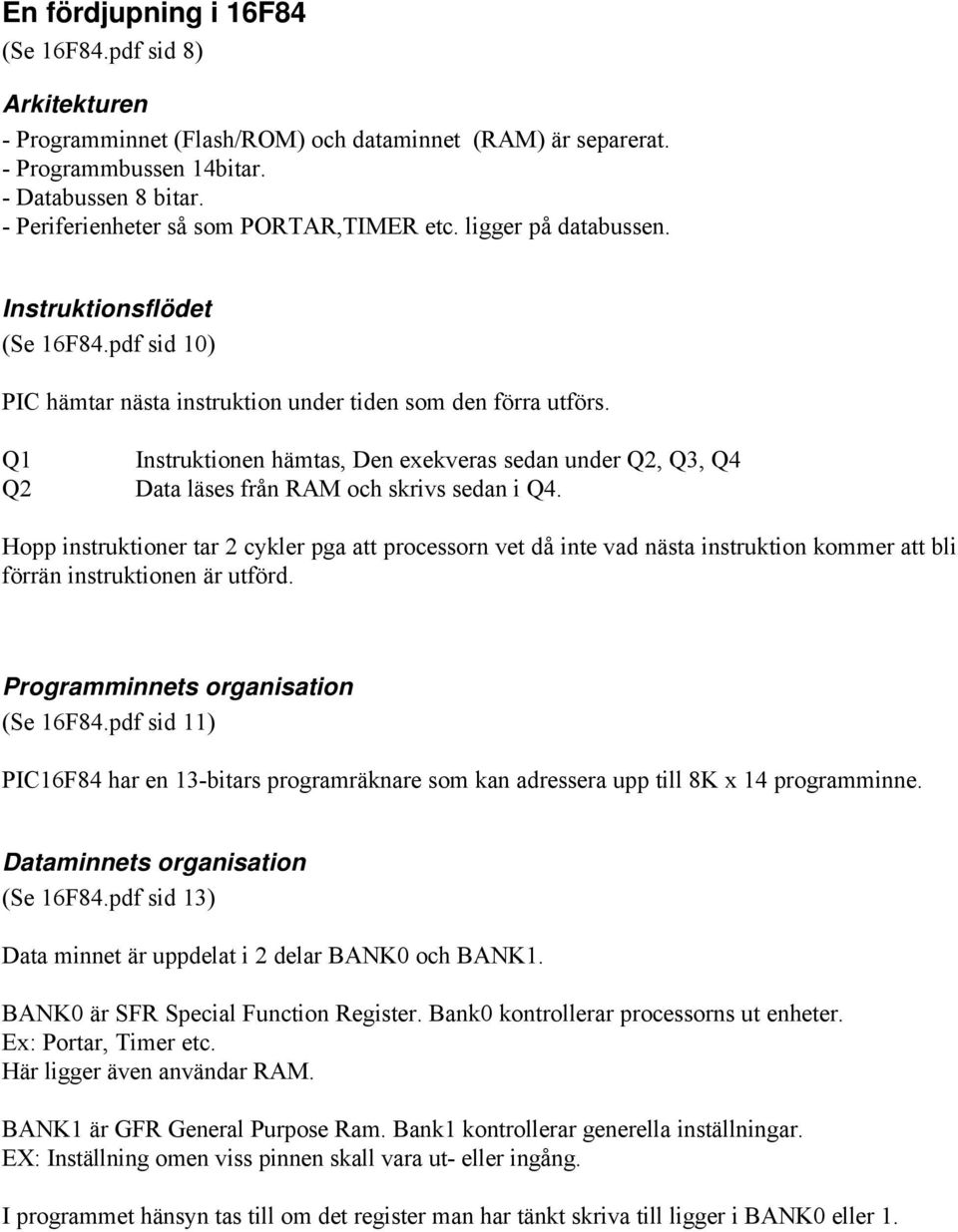 En fördjupning i 16F84
(Se 16F84.pdf sid 8)

Arkitekturen
- Programminnet (Flash/ROM) och dataminnet (RAM) är separerat.
- Programmbussen 14bitar.
- Databussen 8 bitar.
- Periferienheter så som PORTAR,TIMER etc. ligger på databussen.

Instruktionsflödet
(Se 16F84.pdf sid 10)

PIC hämtar nästa instruktion under tiden som den förra utförs.

Q1 Instruktionen hämtas, Den exekveras sedan under Q2, Q3, Q4
Q2 Data läses från RAM och skrivs sedan i Q4.

Hopp instruktioner tar 2 cykler pga att processorn vet då inte vad nästa instruktion kommer att bli förrän instruktionen är utförd.

Programminnets organisation
(Se 16F84.pdf sid 11)

PIC16F84 har en 13-bitars programräknare som kan adressera upp till 8K x 14 programminne.

Dataminnets organisation
(Se 16F84.pdf sid 13)

Data minnet är uppdelat i 2 delar BANK0 och BANK1.

BANK0 är SFR Special Function Register. Bank0 kontrollerar processorns ut enheter.
Ex: Portar, Timer etc.
Här ligger även användar RAM.

BANK1 är GFR General Purpose Ram. Bank1 kontrollerar generella inställningar.
EX: Inställning omen viss pinnen skall vara ut- eller ingång.

I programmet hänsyn tas till om det register man har tänkt skriva till ligger i BANK0 eller 1.